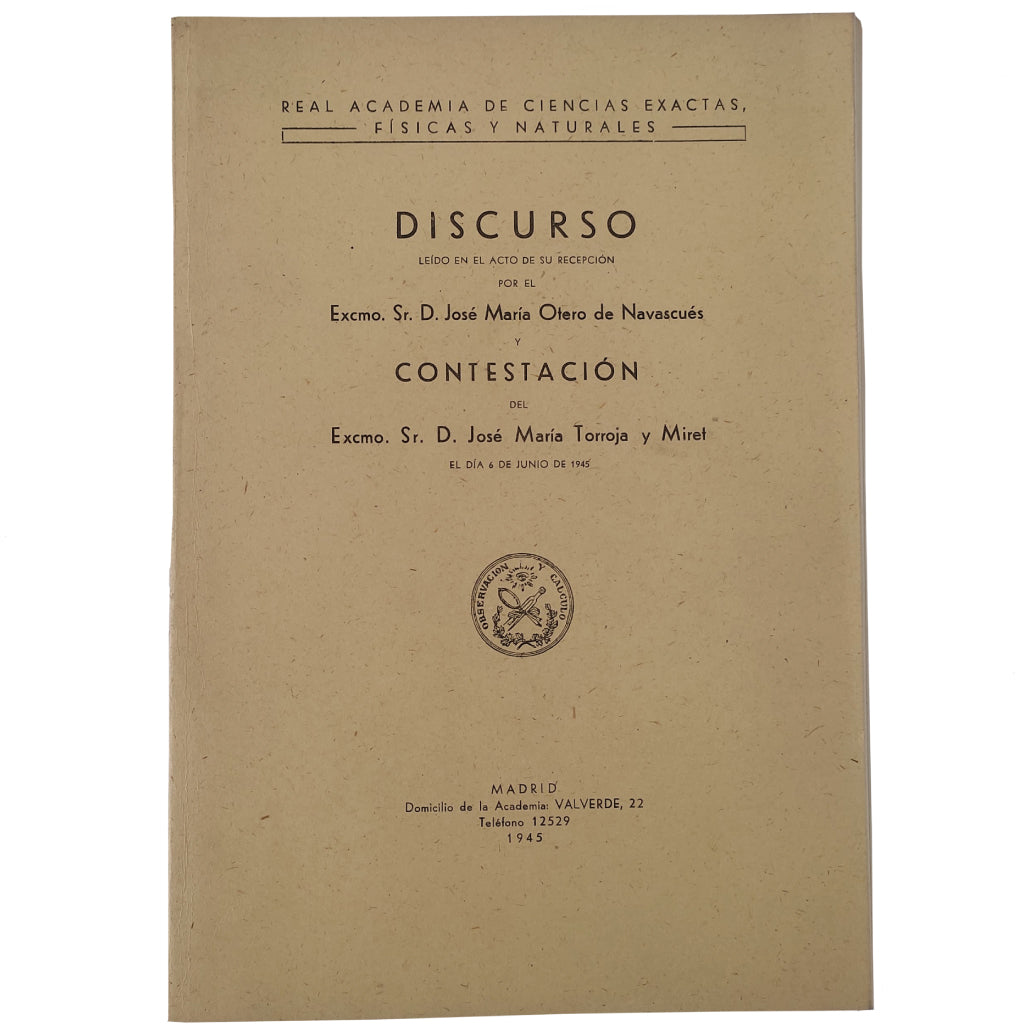 REAL ACADEMIA DE CIENCIAS EXACTAS,
FÍSICAS Y NATURALES

DISCURSO

LEÍDO EN EL ACTO DE SU RECEPCIÓN
POR EL

Excmo. Sr. D. José María Otero de Navascués

Y

CONTESTACIÓN

DEL

Excmo. Sr. D. José María Torroja y Miret

EL DÍA 6 DE JUNIO DE 1945

OBSERVACION Y CALCULO

MADRID
Domicilio de la Academia: VALVERDE, 22
Teléfono 12529
1945